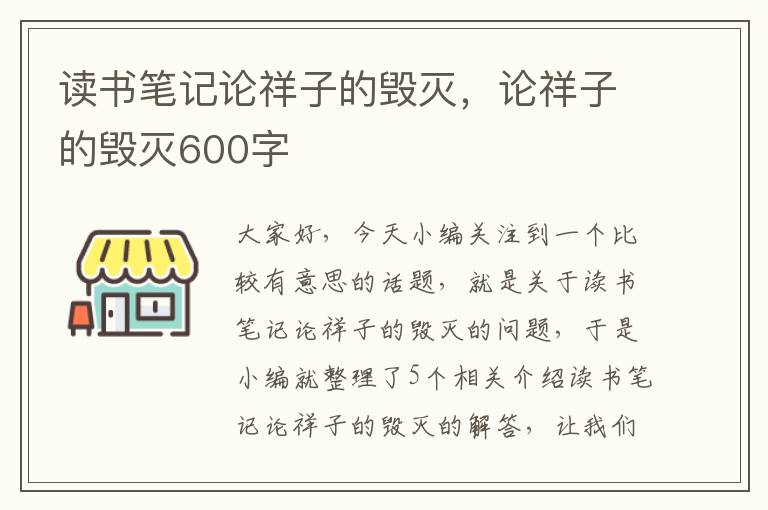 读书笔记论祥子的毁灭，论祥子的毁灭600字

大家好，今天小编关注到一个比较有意思的话题，就是关于读书笔记论祥子的毁灭的问题，于是小编就整理了5个相关介绍读书笔记论祥子的毁灭的解答，让我们